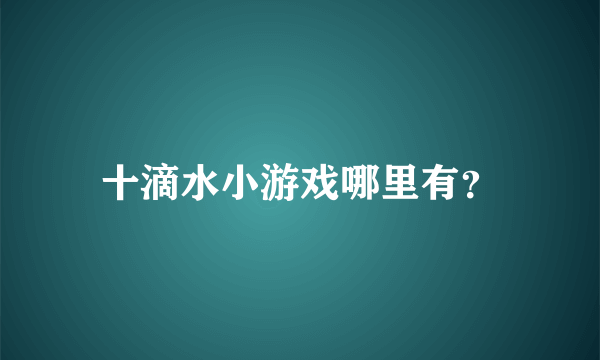 十滴水小游戏哪里有?